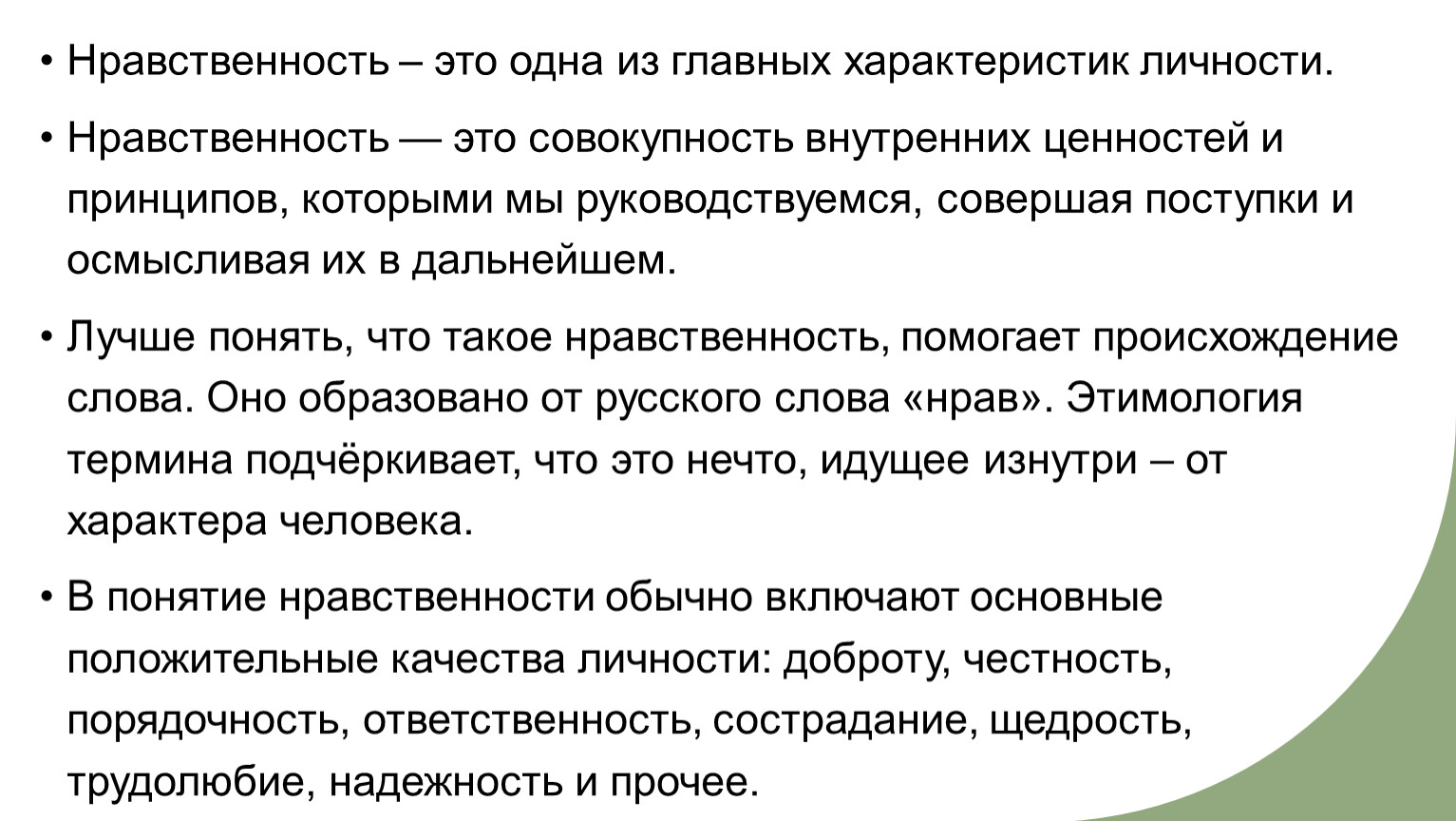 • Нравственность – это одна из главных характеристик личности.

• Нравственность — это совокупность внутренних ценностей и принципов, которыми мы руководствуемся, совершая поступки и осмысливая их в дальнейшем.

• Лучше понять, что такое нравственность, помогает происхождение слова. Оно образовано от русского слова «нрав». Этимология термина подчёркивает, что это нечто, идущее изнутри – от характера человека.

• В понятие нравственности обычно включают основные положительные качества личности: доброту, честность, порядочность, ответственность, сострадание, щедрость, трудолюбие, надежность и прочее.